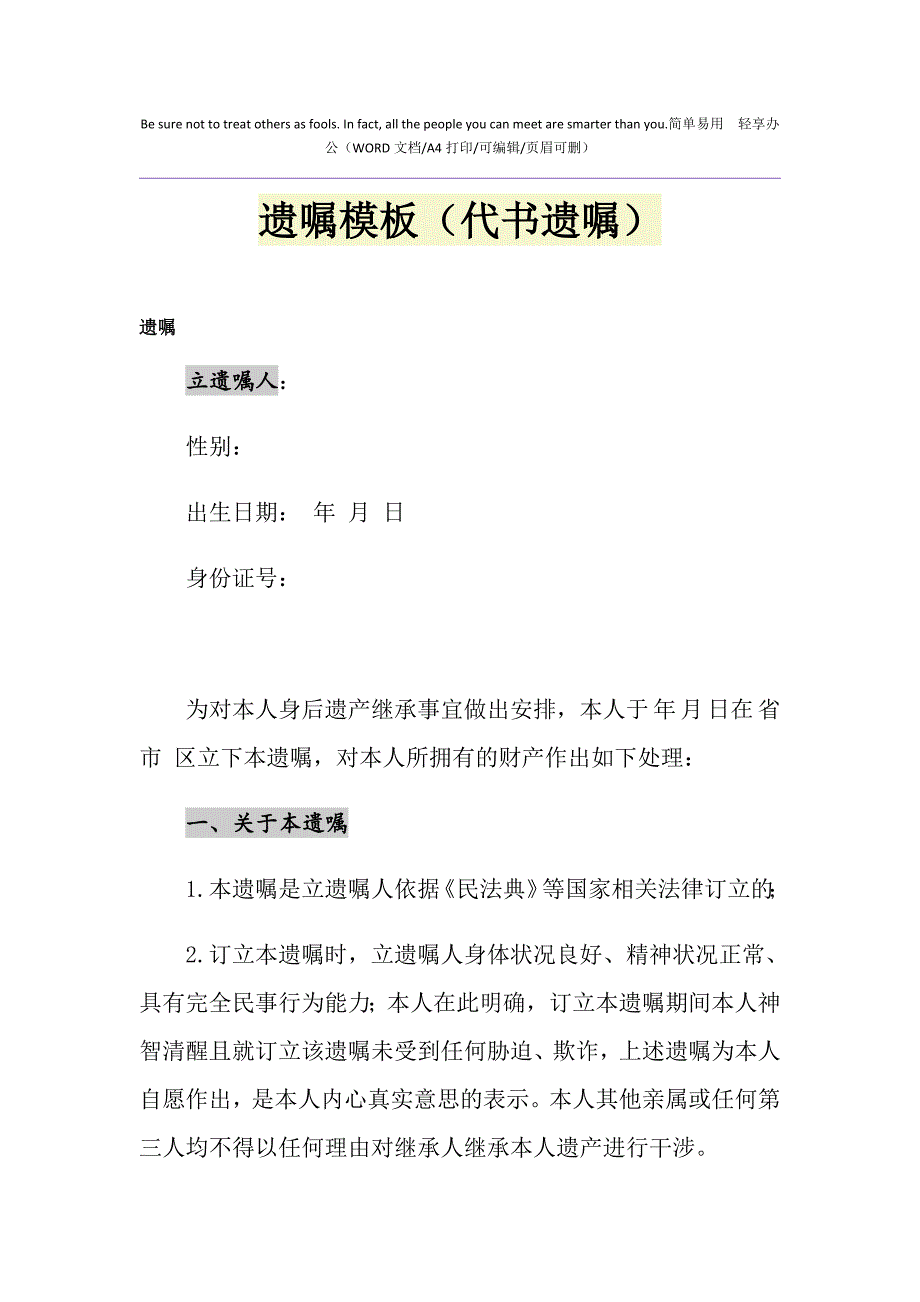 Be sure not to treat others as fools. In fact, all the people you can meet are smarter than you.简单易用 轻享办公（WORD 文档/A4 打印/可编辑/页眉可删）

遗嘱模板（代书遗嘱）

遗嘱

立遗嘱人：

性别：

出生日期： 年 月 日

身份证号：

为对本人身后遗产继承事宜做出安排，本人于 年 月 日在 省 市 区立下本遗嘱，对本人所拥有的财产作出如下处理：

一、关于本遗嘱

1.本遗嘱是立遗嘱人依据《民法典》等国家相关法律订立的;

2.订立本遗嘱时，立遗嘱人身体状况良好、精神状况正常、具有完全民事行为能力；本人在此明确，订立本遗嘱期间本人神智清醒且就订立该遗嘱未受到任何胁迫、欺诈，上述遗嘱为本人自愿作出，是本人内心真实意思的表示。本人其他亲属或任何第三人均不得以任何理由对继承人继承本人遗产进行干涉。